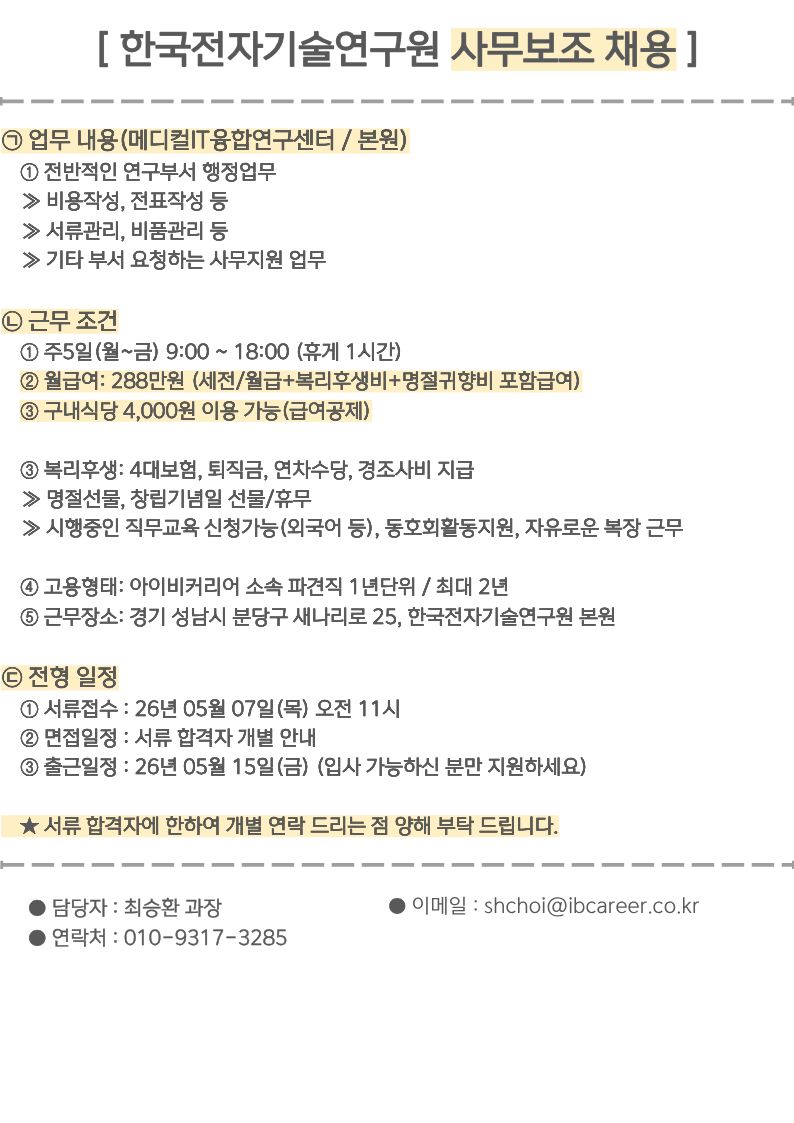 [ 한국전자기술연구원 사무보조 채용 ]

㉠ 업무 내용(메디컬IT융합연구센터 / 본원)
① 전반적인 연구부서 행정업무
≫ 비용작성, 전표작성 등
≫ 서류관리, 비품관리 등
≫ 기타 부서 요청하는 사무지원 업무

㉡ 근무 조건
① 주5일(월~금) 9:00 ~ 18:00 (휴게 1시간)
② 월급여: 288만원 (세전/월급+복리후생비+명절귀향비 포함급여)
③ 구내식당 4,000원 이용 가능(급여공제)

③ 복리후생: 4대보험, 퇴직금, 연차수당, 경조사비 지급
≫ 명절선물, 창립기념일 선물/휴무
≫ 시행중인 직무교육 신청가능(외국어 등), 동호회활동지원, 자유로운 복장 근무

④ 고용형태: 아이비커리어 소속 파견직 1년단위 / 최대 2년
⑤ 근무장소: 경기 성남시 분당구 새나리로 25, 한국전자기술연구원 본원

㉢ 전형 일정
① 서류접수 : 26년 05월 07일(목) 오전 11시
② 면접일정 : 서류 합격자 개별 안내
③ 출근일정 : 26년 05월 15일(금) (입사 가능하신 분만 지원하세요)

★ 서류 합격자에 한하여 개별 연락 드리는 점 양해 부탁 드립니다.

● 담당자 : 최승환 과장
● 연락처 : 010-9317-3285

● 이메일 : shchoi@ibcareer.co.kr